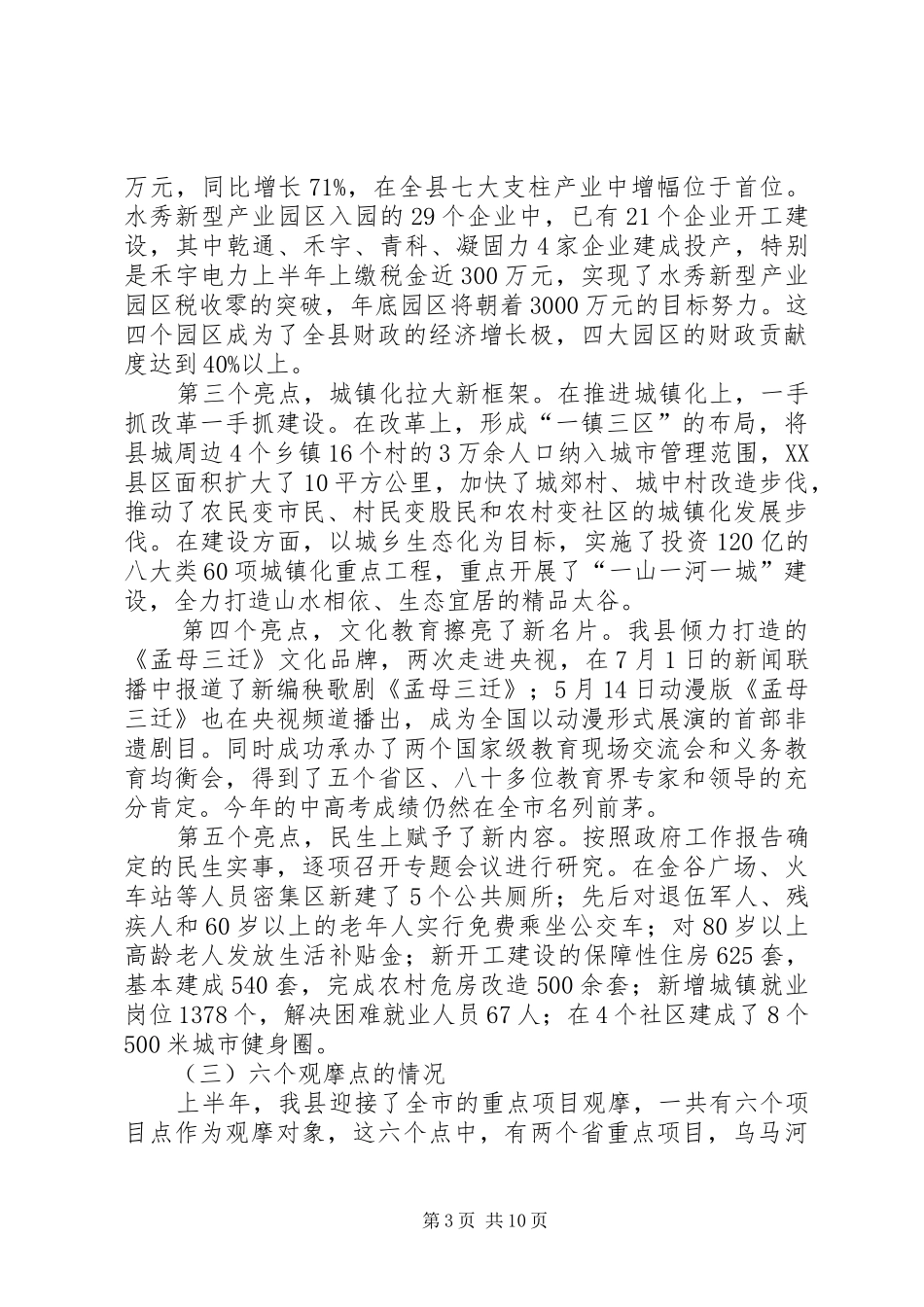 万元，同比增长71%，在全县七大支柱产业中增幅位于首位。水秀新型产业园区入园的29个企业中，已有21个企业开工建设，其中乾通、禾宇、青科、凝固力4家企业建成投产，特别是禾宇电力上半年上缴税金近300万元，实现了水秀新型产业园区税收零的突破，年底园区将朝着3000万元的目标努力。这四个园区成为了全县财政的经济增长极，四大园区的财政贡献度达到40%以上。

第三个亮点，城镇化拉大新框架。在推进城镇化上，一手抓改革一手抓建设。在改革上，形成“一镇三区”的布局，将县城周边4个乡镇16个村的3万余人口纳入城市管理范围，XX县区面积扩大了10平方公里，加快了城郊村、城中村改造步伐，推动了农民变市民、村民变股民和农村变社区的城镇化发展步伐。在建设方面，以城乡生态化为目标，实施了投资120亿的八大类60项城镇化重点工程，重点开展了“一山一河一城”建设，全力打造山水相依、生态宜居的精品太谷。

第四个亮点，文化教育擦亮了新名片。我县倾力打造的《孟母三迁》文化品牌，两次走进央视，在7月1日的新闻联播中报道了新编秧歌剧《孟母三迁》；5月14日动漫版《孟母三迁》也在央视频道播出，成为全国以动漫形式展演的首部非遗剧目。同时成功承办了两个国家级教育现场交流会和义务教育均衡会，得到了五个省区、八十多位教育界专家和领导的充分肯定。今年的中高考成绩仍然在全市名列前茅。

第五个亮点，民生上赋予了新内容。按照政府工作报告确定的民生实事，逐项召开专题会议进行研究。在金谷广场、火车站等人员密集区新建了5个公共厕所；先后对退伍军人、残疾人和60岁以上的老年人实行免费乘坐公交车；对80岁以上高龄老人发放生活补贴金；新开工建设的保障性住房625套，基本建成540套，完成农村危房改造500余套；新增城镇就业岗位1378个，解决困难就业人员67人；在4个社区建成了8个500米城市健身圈。

（三）六个观摩点的情况

上半年，我县迎接了全市的重点项目观摩，一共有六个项目点作为观摩对象，这六个点中，有两个省重点项目，乌马河

第3页 共10页